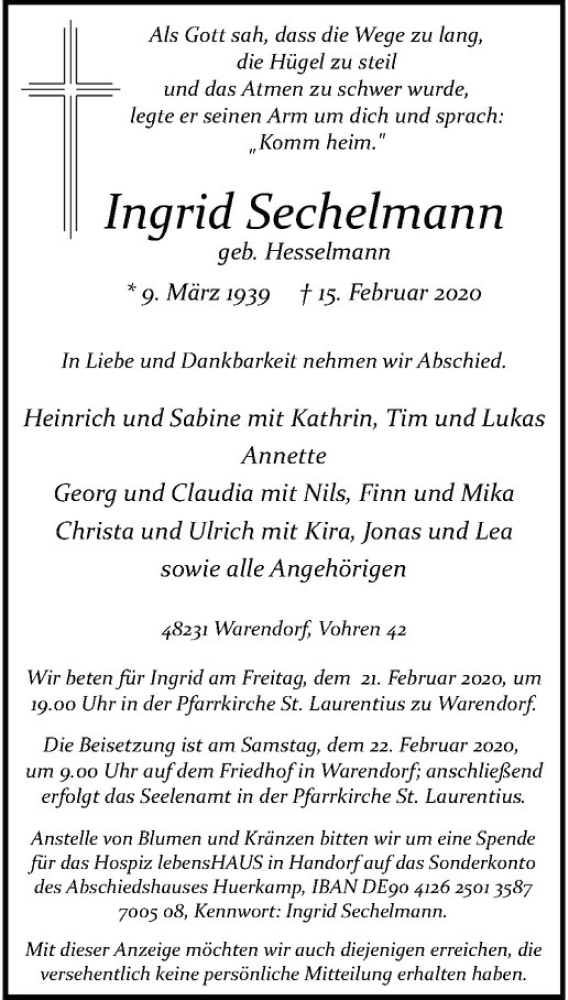 Als Gott sah, dass die Wege zu lang,
die Hügel zu steil
und das Atmen zu schwer wurde,
legte er seinen Arm um dich und sprach:
„Komm heim."

Ingrid Sechelmann
geb. Hesselmann

* 9. März 1939 † 15. Februar 2020

In Liebe und Dankbarkeit nehmen wir Abschied.

Heinrich und Sabine mit Kathrin, Tim und Lukas
Annette
Georg und Claudia mit Nils, Finn und Mika
Christa und Ulrich mit Kira, Jonas und Lea
sowie alle Angehörigen

48231 Warendorf, Vohren 42

Wir beten für Ingrid am Freitag, dem 21. Februar 2020, um 19.00 Uhr in der Pfarrkirche St. Laurentius zu Warendorf.

Die Beisetzung ist am Samstag, dem 22. Februar 2020, um 9.00 Uhr auf dem Friedhof in Warendorf; anschließend erfolgt das Seelenamt in der Pfarrkirche St. Laurentius.

Anstelle von Blumen und Kränzen bitten wir um eine Spende für das Hospiz lebensHAUS in Handorf auf das Sonderkonto des Abschiedshauses Huerkamp, IBAN DE90 4126 2501 3587 7005 08, Kennwort: Ingrid Sechelmann.

Mit dieser Anzeige möchten wir auch diejenigen erreichen, die versehentlich keine persönliche Mitteilung erhalten haben.